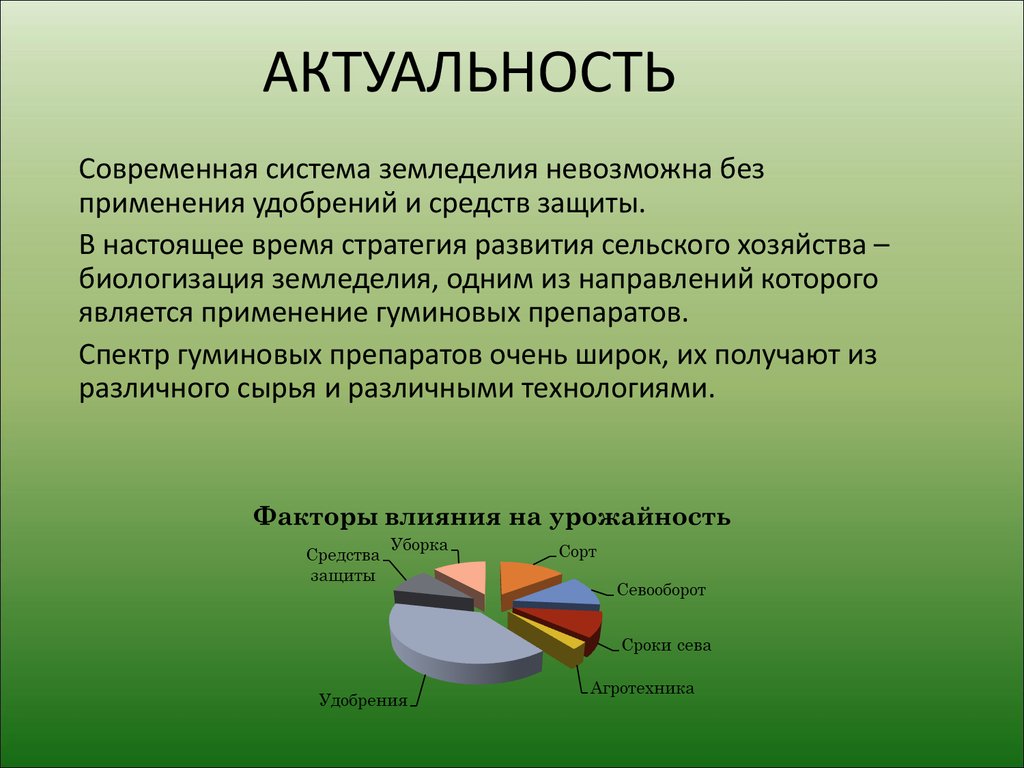 АКТУАЛЬНОСТЬ

Современная система земледелия невозможна без применения удобрений и средств защиты.

В настоящее время стратегия развития сельского хозяйства – биологизация земледелия, одним из направлений которого является применение гуминовых препаратов.

Спектр гуминовых препаратов очень широк, их получают из различного сырья и различными технологиями.

Факторы влияния на урожайность

Средства защиты

Уборка

Сорт

Севооборот

Сроки сева

Агротехника

Удобрения